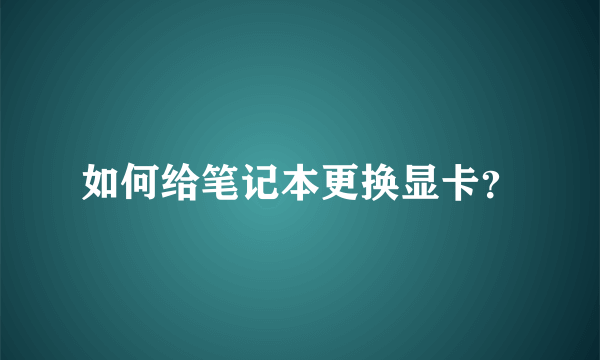 如何给笔记本更换显卡?